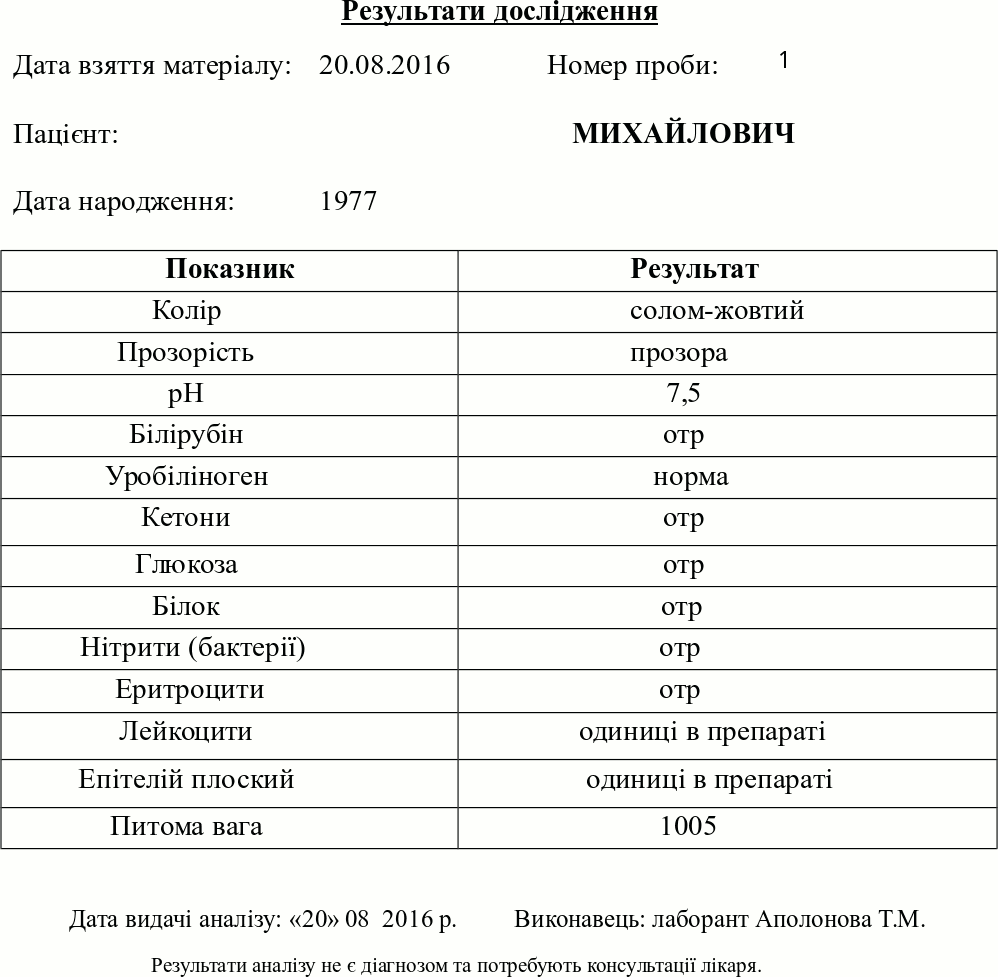 Результати дослідження

Дата взяття матеріалу: 20.08.2016 Номер проби: 1

Пацієнт: МИХАЙЛОВИЧ

Дата народження: 1977

| Показник | Результат |
|---|---|
| Колір | солом-жовтий |
| Прозорість | прозора |
| pH | 7,5 |
| Білірубін | отр |
| Уробіліноген | норма |
| Кетони | отр |
| Глюкоза | отр |
| Білок | отр |
| Нітрити (бактерії) | отр |
| Еритроцити | отр |
| Лейкоцити | одиниці в препараті |
| Епітелій плоский | одиниці в препараті |
| Питома вага | 1005 |

Дата видачі аналізу: «20» 08 2016 р. Виконавець: лаборант Аполонова Т.М.

Результати аналізу не є діагнозом та потребують консультації лікаря.